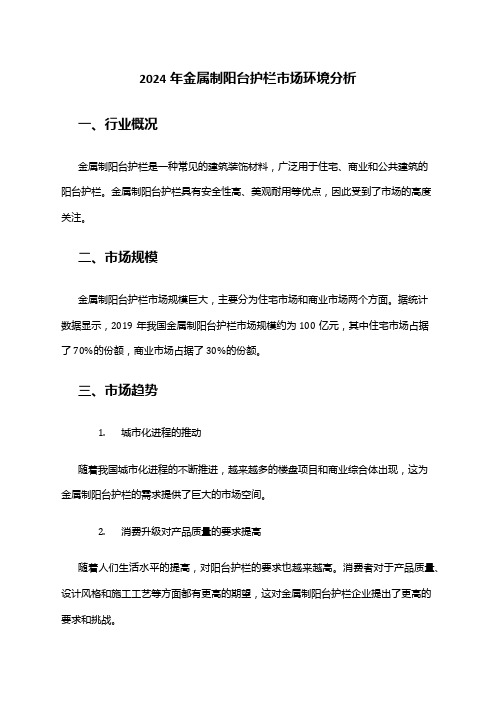 2024 年金属制阳台护栏市场环境分析

一、行业概况

金属制阳台护栏是一种常见的建筑装饰材料，广泛用于住宅、商业和公共建筑的阳台护栏。金属制阳台护栏具有安全性高、美观耐用等优点，因此受到了市场的高度关注。

二、市场规模

金属制阳台护栏市场规模巨大，主要分为住宅市场和商业市场两个方面。据统计数据显示，2019 年我国金属制阳台护栏市场规模约为 100 亿元，其中住宅市场占据了 70%的份额，商业市场占据了 30%的份额。

三、市场趋势

1. 城市化进程的推动

随着我国城市化进程的不断推进，越来越多的楼盘项目和商业综合体出现，这为金属制阳台护栏的需求提供了巨大的市场空间。

2. 消费升级对产品质量的要求提高

随着人们生活水平的提高，对阳台护栏的要求也越来越高。消费者对于产品质量、设计风格和施工工艺等方面都有更高的期望，这对金属制阳台护栏企业提出了更高的要求和挑战。